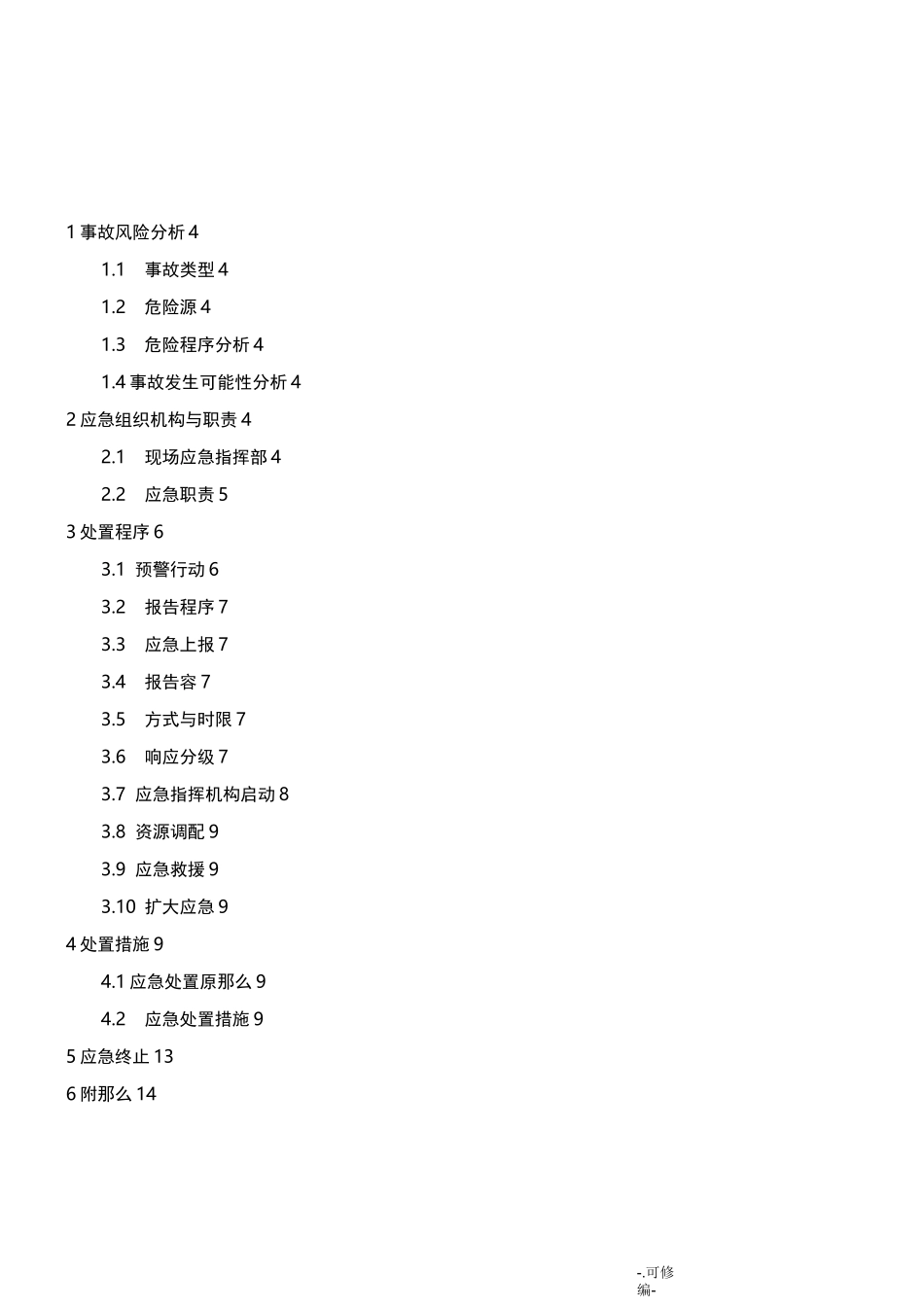 1 事故风险分析 4

1.1 事故类型 4

1.2 危险源 4

1.3 危险程序分析 4

1.4 事故发生可能性分析 4

2 应急组织机构与职责 4

2.1 现场应急指挥部 4

2.2 应急职责 5

3 处置程序 6

3.1 预警行动 6

3.2 报告程序 7

3.3 应急上报 7

3.4 报告容 7

3.5 方式与时限 7

3.6 响应分级 7

3.7 应急指挥机构启动 8

3.8 资源调配 9

3.9 应急救援 9

3.10 扩大应急 9

4 处置措施 9

4.1 应急处置原那么 9

4.2 应急处置措施 9

5 应急终止 13

6 附那么 14

-.可修编-